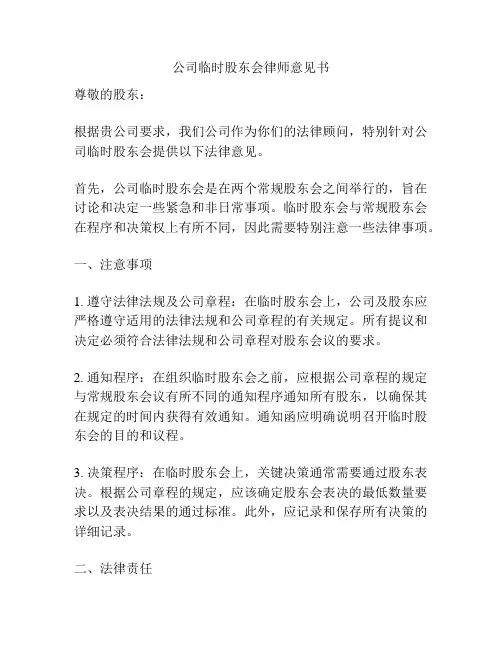 公司临时股东会律师意见书

尊敬的股东：

根据贵公司要求，我们公司作为你们的法律顾问，特别针对公司临时股东会提供以下法律意见。

首先，公司临时股东会是在两个常规股东会之间举行的，旨在讨论和决定一些紧急和非日常事项。临时股东会与常规股东会在程序和决策权上有所不同，因此需要特别注意一些法律事项。

一、注意事项

1. 遵守法律法规及公司章程：在临时股东会上，公司及股东应严格遵守适用的法律法规和公司章程的有关规定。所有提议和决定必须符合法律法规和公司章程对股东会议的要求。

2. 通知程序：在组织临时股东会之前，应根据公司章程的规定与常规股东会议有所不同的通知程序通知所有股东，以确保其在规定的时间内获得有效通知。通知函应明确说明召开临时股东会的目的和议程。

3. 决策程序：在临时股东会上，关键决策通常需要通过股东表决。根据公司章程的规定，应该确定股东会表决的最低数量要求以及表决结果的通过标准。此外，应记录和保存所有决策的详细记录。

二、法律责任